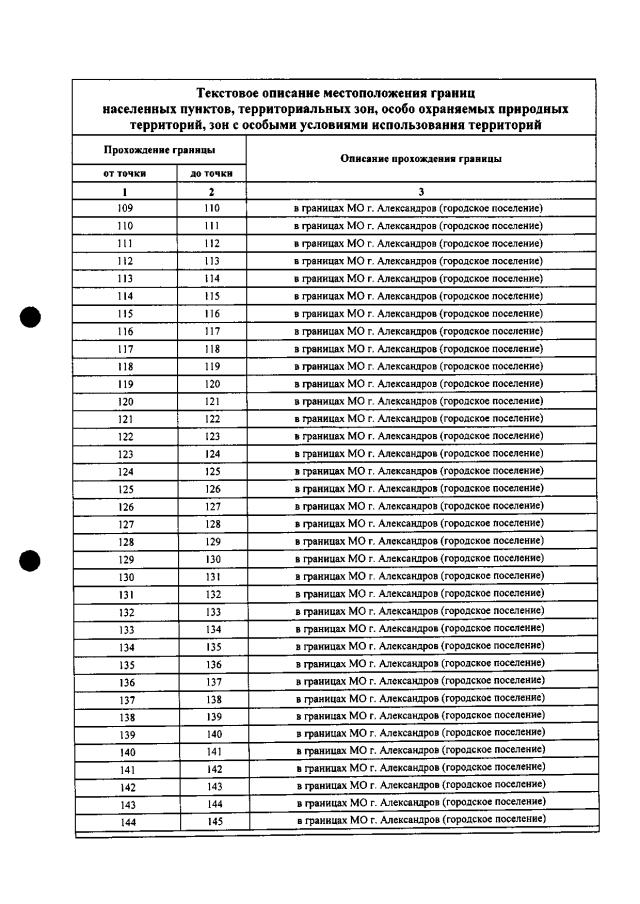 Текстовое описание местоположения границ населенных пунктов, территориальных зон, особо охраняемых природных территорий, зон с особыми условиями использования территорий

| Прохождение границы | | Описание прохождения границы |
|---|---|---|
| от точки | до точки | |
| 1 | 2 | 3 |
| 109 | 110 | в границах МО г. Александров (городское поселение) |
| 110 | 111 | в границах МО г. Александров (городское поселение) |
| 111 | 112 | в границах МО г. Александров (городское поселение) |
| 112 | 113 | в границах МО г. Александров (городское поселение) |
| 113 | 114 | в границах МО г. Александров (городское поселение) |
| 114 | 115 | в границах МО г. Александров (городское поселение) |
| 115 | 116 | в границах МО г. Александров (городское поселение) |
| 116 | 117 | в границах МО г. Александров (городское поселение) |
| 117 | 118 | в границах МО г. Александров (городское поселение) |
| 118 | 119 | в границах МО г. Александров (городское поселение) |
| 119 | 120 | в границах МО г. Александров (городское поселение) |
| 120 | 121 | в границах МО г. Александров (городское поселение) |
| 121 | 122 | в границах МО г. Александров (городское поселение) |
| 122 | 123 | в границах МО г. Александров (городское поселение) |
| 123 | 124 | в границах МО г. Александров (городское поселение) |
| 124 | 125 | в границах МО г. Александров (городское поселение) |
| 125 | 126 | в границах МО г. Александров (городское поселение) |
| 126 | 127 | в границах МО г. Александров (городское поселение) |
| 127 | 128 | в границах МО г. Александров (городское поселение) |
| 128 | 129 | в границах МО г. Александров (городское поселение) |
| 129 | 130 | в границах МО г. Александров (городское поселение) |
| 130 | 131 | в границах МО г. Александров (городское поселение) |
| 131 | 132 | в границах МО г. Александров (городское поселение) |
| 132 | 133 | в границах МО г. Александров (городское поселение) |
| 133 | 134 | в границах МО г. Александров (городское поселение) |
| 134 | 135 | в границах МО г. Александров (городское поселение) |
| 135 | 136 | в границах МО г. Александров (городское поселение) |
| 136 | 137 | в границах МО г. Александров (городское поселение) |
| 137 | 138 | в границах МО г. Александров (городское поселение) |
| 138 | 139 | в границах МО г. Александров (городское поселение) |
| 139 | 140 | в границах МО г. Александров (городское поселение) |
| 140 | 141 | в границах МО г. Александров (городское поселение) |
| 141 | 142 | в границах МО г. Александров (городское поселение) |
| 142 | 143 | в границах МО г. Александров (городское поселение) |
| 143 | 144 | в границах МО г. Александров (городское поселение) |
| 144 | 145 | в границах МО г. Александров (городское поселение) |